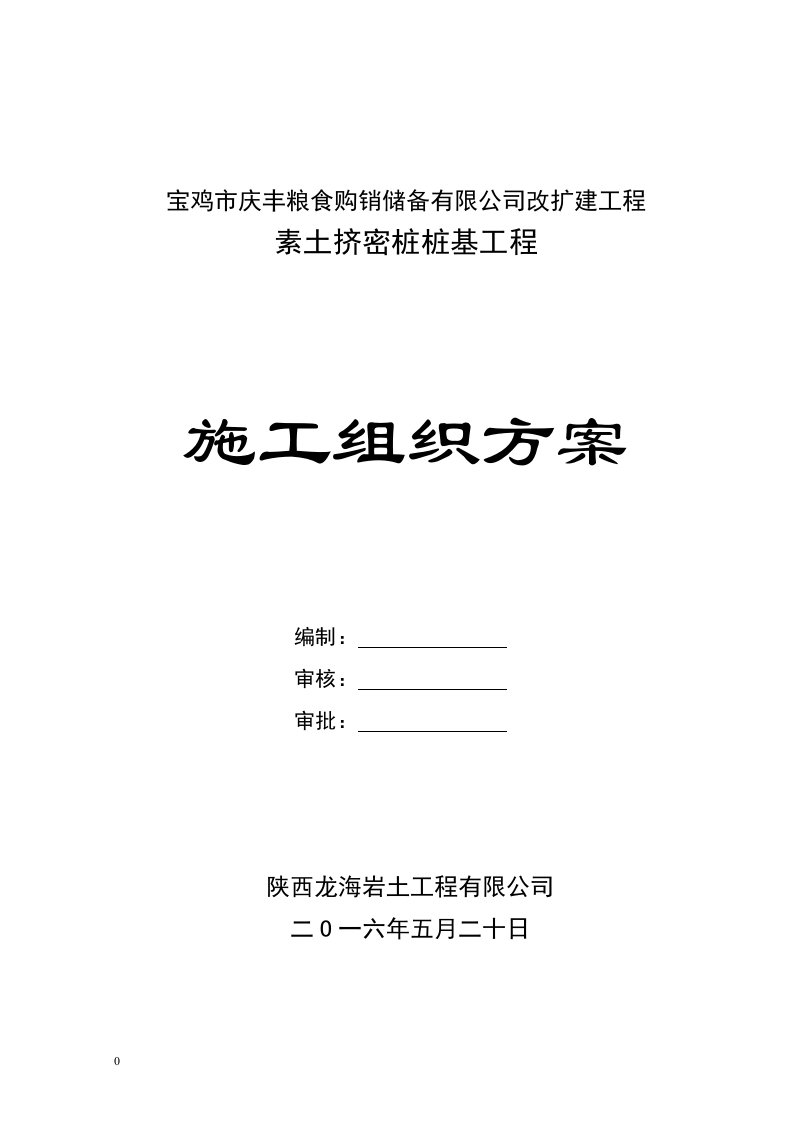 宝鸡市庆丰粮食购销储备有限公司改扩建工程
素土挤密桩桩基工程

施工组织方案

编制：

审核：

审批：

陕西龙海岩土工程有限公司
二０一六年五月二十日

0